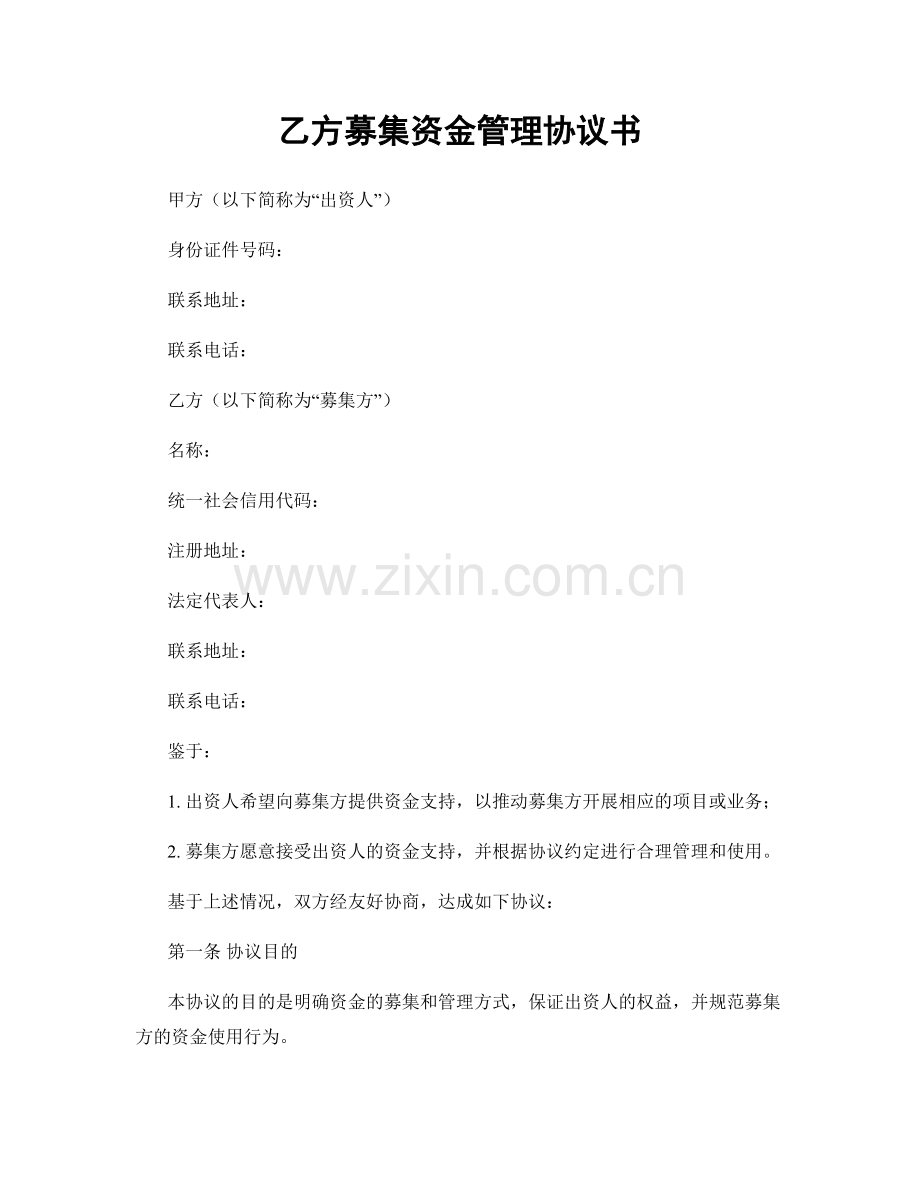 乙方募集资金管理协议书

甲方（以下简称为“出资人”）

身份证件号码：

联系地址：

联系电话：

乙方（以下简称为“募集方”）

名称：

统一社会信用代码：

注册地址：

法定代表人：

联系地址：

联系电话：

鉴于：

1.出资人希望向募集方提供资金支持，以推动募集方开展相应的项目或业务；

2.募集方愿意接受出资人的资金支持，并根据协议约定进行合理管理和使用。

基于上述情况，双方经友好协商，达成如下协议：

第一条 协议目的

本协议的目的是明确资金的募集和管理方式，保证出资人的权益，并规范募集方的资金使用行为。

www.zixin.com.cn